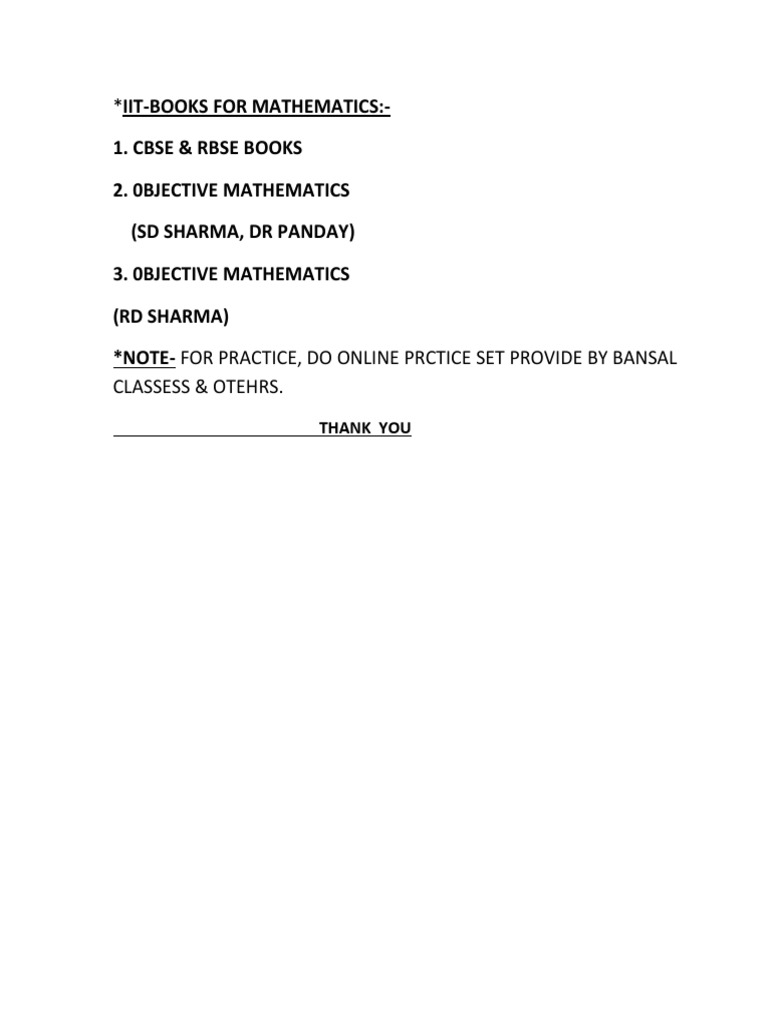 *IIT-BOOKS FOR MATHEMATICS:-

1. CBSE & RBSE BOOKS

2. 0BJECTIVE MATHEMATICS

(SD SHARMA, DR PANDAY)

3. 0BJECTIVE MATHEMATICS

(RD SHARMA)

*NOTE- FOR PRACTICE, DO ONLINE PRCTICE SET PROVIDE BY BANSAL CLASSESS & OTEHRS.

THANK YOU